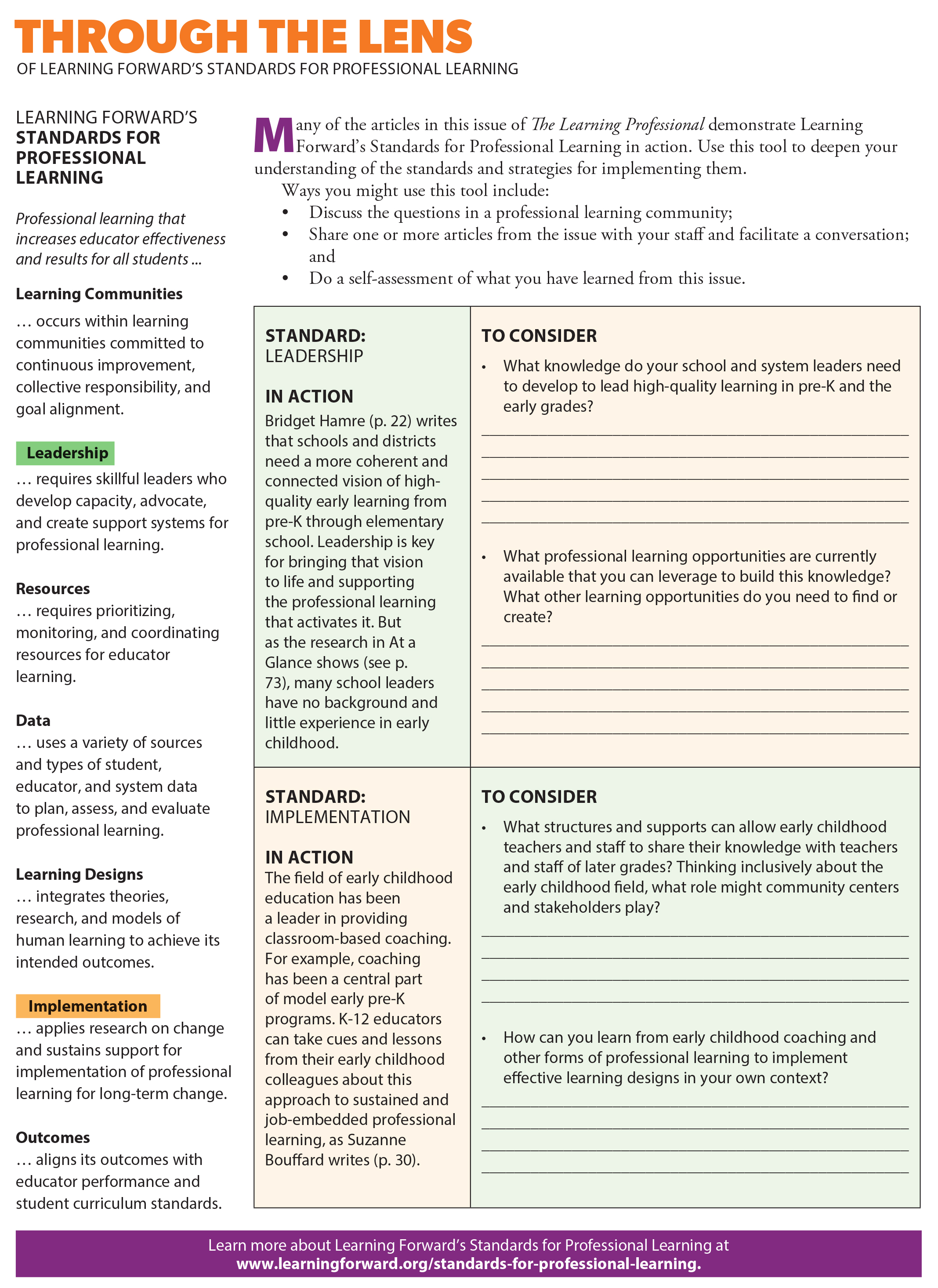 THROUGH THE LENS

OF LEARNING FORWARD'S STANDARDS FOR PROFESSIONAL LEARNING

LEARNING FORWARD'S STANDARDS FOR PROFESSIONAL LEARNING

Professional learning that increases educator effectiveness and results for all students ...

Learning Communities

… occurs within learning communities committed to continuous improvement, collective responsibility, and goal alignment.

Leadership

… requires skillful leaders who develop capacity, advocate, and create support systems for professional learning.

Resources

… requires prioritizing, monitoring, and coordinating resources for educator learning.

Data

… uses a variety of sources and types of student, educator, and system data to plan, assess, and evaluate professional learning.

Learning Designs

… integrates theories, research, and models of human learning to achieve its intended outcomes.

Implementation

… applies research on change and sustains support for implementation of professional learning for long-term change.

Outcomes

… aligns its outcomes with educator performance and student curriculum standards.

Many of the articles in this issue of The Learning Professional demonstrate Learning Forward's Standards for Professional Learning in action. Use this tool to deepen your understanding of the standards and strategies for implementing them.

Ways you might use this tool include:
• Discuss the questions in a professional learning community;
• Share one or more articles from the issue with your staff and facilitate a conversation; and
• Do a self-assessment of what you have learned from this issue.

STANDARD: LEADERSHIP

IN ACTION
Bridget Hamre (p. 22) writes that schools and districts need a more coherent and connected vision of high-quality early learning from pre-K through elementary school. Leadership is key for bringing that vision to life and supporting the professional learning that activates it. But as the research in At a Glance shows (see p. 73), many school leaders have no background and little experience in early childhood.

TO CONSIDER
• What knowledge do your school and system leaders need to develop to lead high-quality learning in pre-K and the early grades?

• What professional learning opportunities are currently available that you can leverage to build this knowledge? What other learning opportunities do you need to find or create?

STANDARD: IMPLEMENTATION

IN ACTION
The field of early childhood education has been a leader in providing classroom-based coaching. For example, coaching has been a central part of model early pre-K programs. K-12 educators can take cues and lessons from their early childhood colleagues about this approach to sustained and job-embedded professional learning, as Suzanne Bouffard writes (p. 30).

TO CONSIDER
• What structures and supports can allow early childhood teachers and staff to share their knowledge with teachers and staff of later grades? Thinking inclusively about the early childhood field, what role might community centers and stakeholders play?

• How can you learn from early childhood coaching and other forms of professional learning to implement effective learning designs in your own context?

Learn more about Learning Forward's Standards for Professional Learning at www.learningforward.org/standards-for-professional-learning.